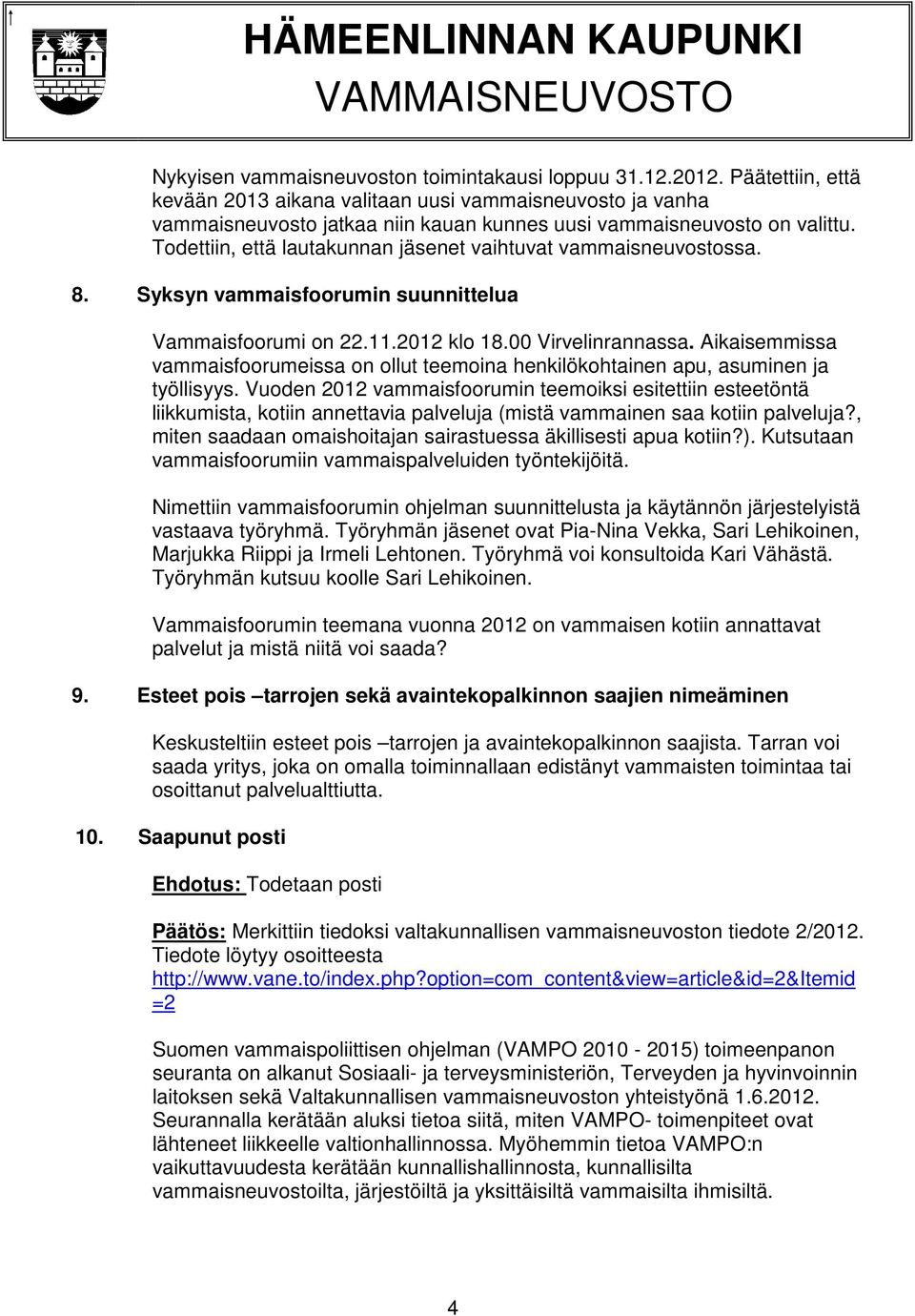 HÄMEENLINNAN KAUPUNKI
VAMMAISNEUVOSTO

Nykyisen vammaisneuvoston toimintakausi loppuu 31.12.2012. Päätettiin, että kevään 2013 aikana valitaan uusi vammaisneuvosto ja vanha vammaisneuvosto jatkaa niin kauan kunnes uusi vammaisneuvosto on valittu. Todettiin, että lautakunnan jäsenet vaihtuvat vammaisneuvostossa.

8. Syksyn vammaisfoorumin suunnittelua

Vammaisfoorumi on 22.11.2012 klo 18.00 Virvelinrannassa. Aikaisemmissa vammaisfoorumeissa on ollut teemoina henkilökohtainen apu, asuminen ja työllisyys. Vuoden 2012 vammaisfoorumin teemoiksi esitettiin esteetöntä liikkumista, kotiin annettavia palveluja (mistä vammainen saa kotiin palveluja?, miten saadaan omaishoitajan sairastuessa äkillisesti apua kotiin?). Kutsutaan vammaisfoorumiin vammaispalveluiden työntekijöitä.

Nimettiin vammaisfoorumin ohjelman suunnittelusta ja käytännön järjestelyistä vastaava työryhmä. Työryhmän jäsenet ovat Pia-Nina Vekka, Sari Lehikoinen, Marjukka Riippi ja Irmeli Lehtonen. Työryhmä voi konsultoida Kari Vähästä. Työryhmän kutsuu koolle Sari Lehikoinen.

Vammaisfoorumin teemana vuonna 2012 on vammaisen kotiin annattavat palvelut ja mistä niitä voi saada?

9. Esteet pois –tarrojen sekä avaintekopalkinnon saajien nimeäminen

Keskusteltiin esteet pois –tarrojen ja avaintekopalkinnon saajista. Tarran voi saada yritys, joka on omalla toiminnallaan edistänyt vammaisten toimintaa tai osoittanut palvelualttiutta.

10. Saapunut posti

Ehdotus: Todetaan posti

Päätös: Merkittiin tiedoksi valtakunnallisen vammaisneuvoston tiedote 2/2012. Tiedote löytyy osoitteesta http://www.vane.to/index.php?option=com_content&view=article&id=2&Itemid=2

Suomen vammaispoliittisen ohjelman (VAMPO 2010 - 2015) toimeenpanon seuranta on alkanut Sosiaali- ja terveysministeriön, Terveyden ja hyvinvoinnin laitoksen sekä Valtakunnallisen vammaisneuvoston yhteistyönä 1.6.2012. Seurannalla kerätään aluksi tietoa siitä, miten VAMPO- toimenpiteet ovat lähteneet liikkeelle valtionhallinnossa. Myöhemmin tietoa VAMPO:n vaikuttavuudesta kerätään kunnallishallinnosta, kunnallisilta vammaisneuvostoilta, järjestöiltä ja yksittäisiltä vammaisilta ihmisiltä.

4